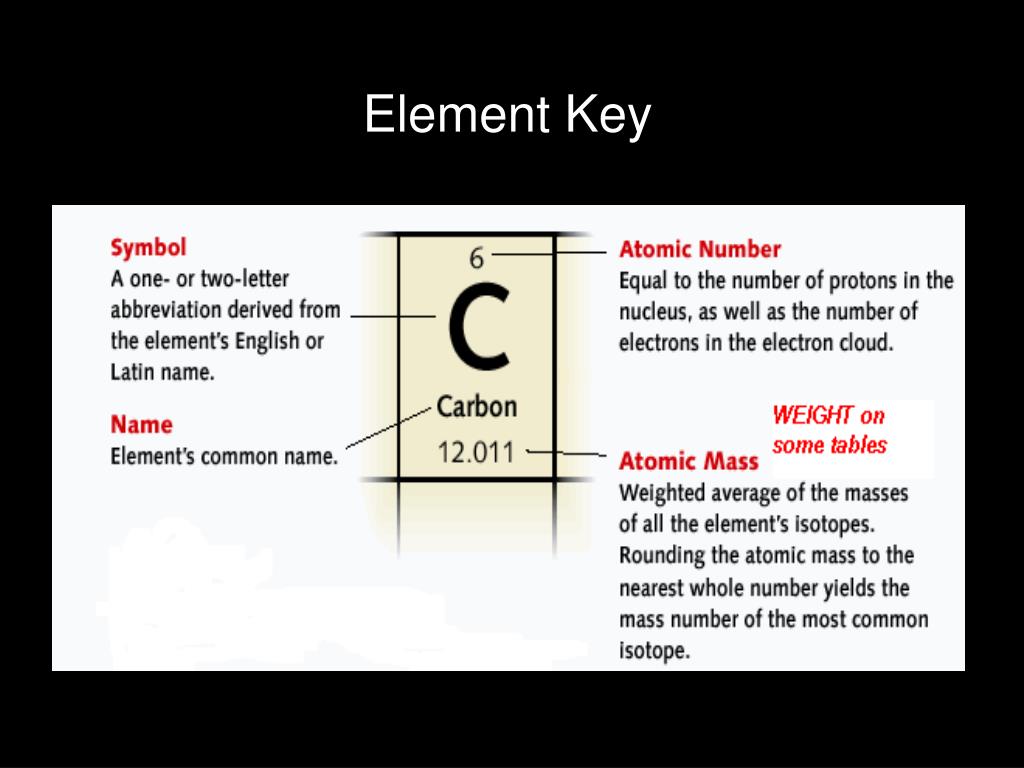 Element Key

Symbol
A one- or two-letter abbreviation derived from the element's English or Latin name.

Name
Element's common name.

6

C

Carbon

12.011

Atomic Number
Equal to the number of protons in the nucleus, as well as the number of electrons in the electron cloud.

WEIGHT on some tables

Atomic Mass
Weighted average of the masses of all the element's isotopes. Rounding the atomic mass to the nearest whole number yields the mass number of the most common isotope.